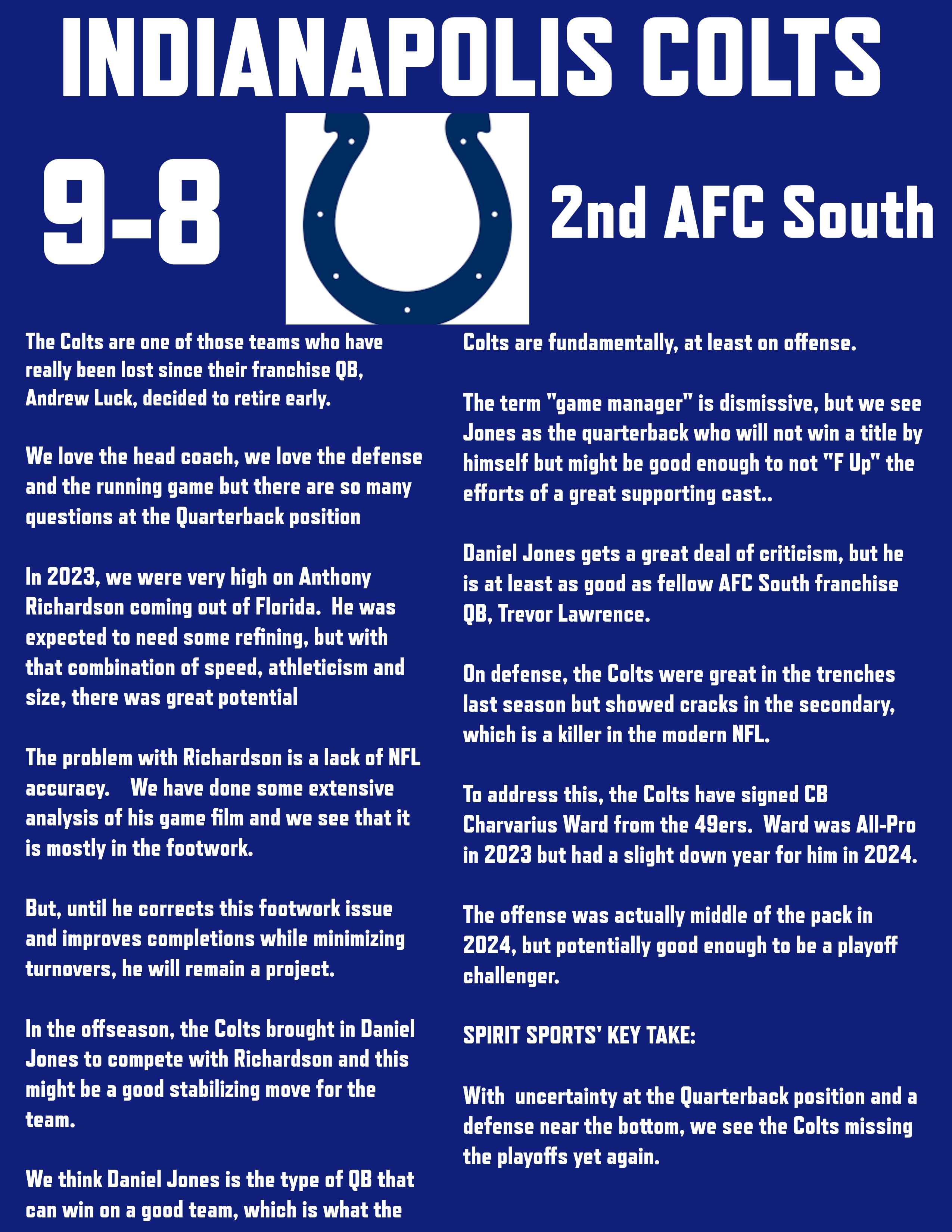 INDIANAPOLIS COLTS

9-8

2nd AFC South

The Colts are one of those teams who have really been lost since their franchise QB, Andrew Luck, decided to retire early.

We love the head coach, we love the defense and the running game but there are so many questions at the Quarterback position

In 2023, we were very high on Anthony Richardson coming out of Florida. He was expected to need some refining, but with that combination of speed, athleticism and size, there was great potential

The problem with Richardson is a lack of NFL accuracy. We have done some extensive analysis of his game film and we see that it is mostly in the footwork.

But, until he corrects this footwork issue and improves completions while minimizing turnovers, he will remain a project.

In the offseason, the Colts brought in Daniel Jones to compete with Richardson and this might be a good stabilizing move for the team.

We think Daniel Jones is the type of QB that can win on a good team, which is what the Colts are fundamentally, at least on offense.

The term "game manager" is dismissive, but we see Jones as the quarterback who will not win a title by himself but might be good enough to not "F Up" the efforts of a great supporting cast..

Daniel Jones gets a great deal of criticism, but he is at least as good as fellow AFC South franchise QB, Trevor Lawrence.

On defense, the Colts were great in the trenches last season but showed cracks in the secondary, which is a killer in the modern NFL.

To address this, the Colts have signed CB Charvarius Ward from the 49ers. Ward was All-Pro in 2023 but had a slight down year for him in 2024.

The offense was actually middle of the pack in 2024, but potentially good enough to be a playoff challenger.

SPIRIT SPORTS' KEY TAKE:

With uncertainty at the Quarterback position and a defense near the bottom, we see the Colts missing the playoffs yet again.